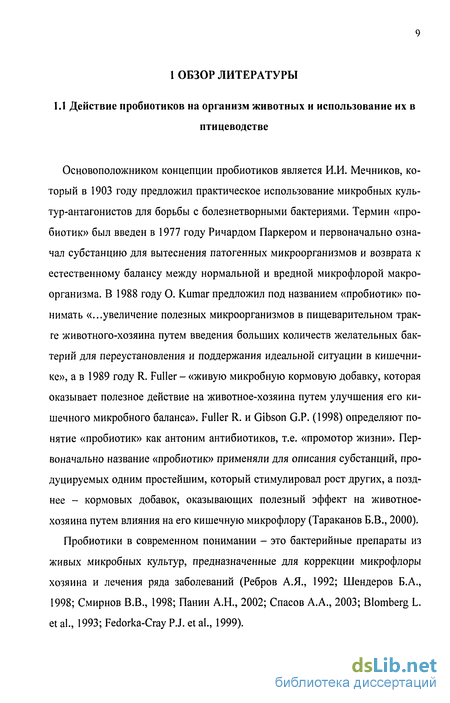 9

1 ОБЗОР ЛИТЕРАТУРЫ

1.1 Действие пробиотиков на организм животных и использование их в птицеводстве

Основоположником концепции пробиотиков является И.И. Мечников, который в 1903 году предложил практическое использование микробных культур-антагонистов для борьбы с болезнетворными бактериями. Термин «пробиотик» был введен в 1977 году Ричардом Паркером и первоначально означал субстанцию для вытеснения патогенных микроорганизмов и возврата к естественному балансу между нормальной и вредной микрофлорой макроорганизма. В 1988 году O. Kumar предложил под названием «пробиотик» понимать «...увеличение полезных микроорганизмов в пищеварительном тракте животного-хозяина путем введения больших количеств желательных бактерий для переустановления и поддержания идеальной ситуации в кишечнике», а в 1989 году R. Fuller – «живую микробную кормовую добавку, которая оказывает полезное действие на животное-хозяина путем улучшения его кишечного микробного баланса». Fuller R. и Gibson G.P. (1998) определяют понятие «пробиотик» как антоним антибиотиков, т.е. «промотор жизни». Первоначально название «пробиотик» применяли для описания субстанций, продуцируемых одним простейшим, который стимулировал рост других, а позднее – кормовых добавок, оказывающих полезный эффект на животное-хозяина путем влияния на его кишечную микрофлору (Тараканов Б.В., 2000).

Пробиотики в современном понимании – это бактерийные препараты из живых микробных культур, предназначенные для коррекции микрофлоры хозяина и лечения ряда заболеваний (Ребров А.Я., 1992; Шендеров Б.А., 1998; Смирнов В.В., 1998; Панин А.Н., 2002; Спасов А.А., 2003; Blomberg L. et al., 1993; Fedorka-Cray P.J. et al., 1999).

dsLib.net
библиотека диссертаций